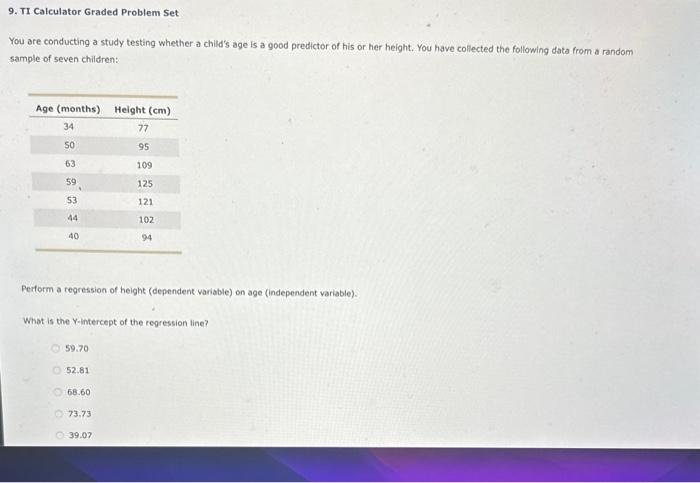 9. TI Calculator Graded Problem Set

You are conducting a study testing whether a child's age is a good predictor of his or her height. You have collected the following data from a random sample of seven children:

| Age (months) | Height (cm) |
|---|---|
| 34 | 77 |
| 50 | 95 |
| 63 | 109 |
| 59 | 125 |
| 53 | 121 |
| 44 | 102 |
| 40 | 94 |

Perform a regression of height (dependent variable) on age (independent variable).

What is the Y-intercept of the regression line?

59.70

52.81

68.60

73.73

39.07